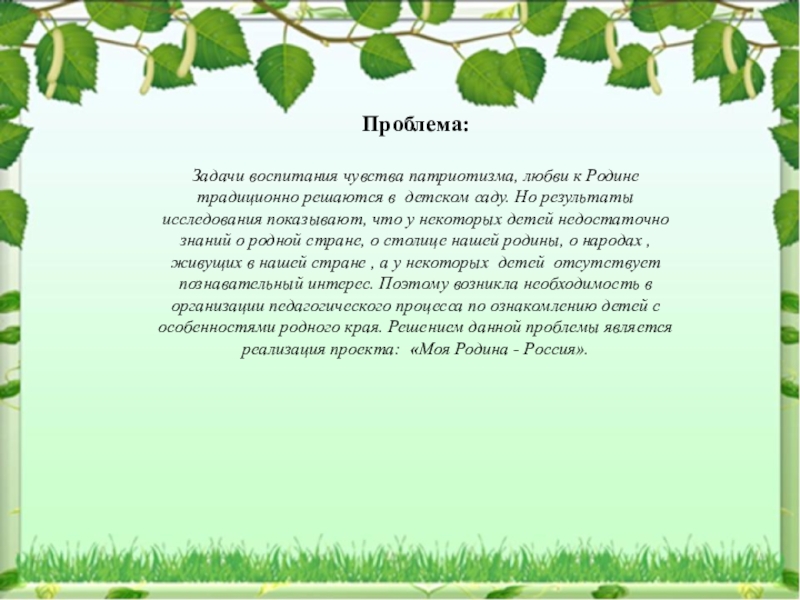 Проблема:

Задачи воспитания чувства патриотизма, любви к Родине традиционно решаются в детском саду. Но результаты исследования показывают, что у некоторых детей недостаточно знаний о родной стране, о столице нашей родины, о народах , живущих в нашей стране , а у некоторых детей отсутствует познавательный интерес. Поэтому возникла необходимость в организации педагогического процесса по ознакомлению детей с особенностями родного края. Решением данной проблемы является реализация проекта: «Моя Родина - Россия».